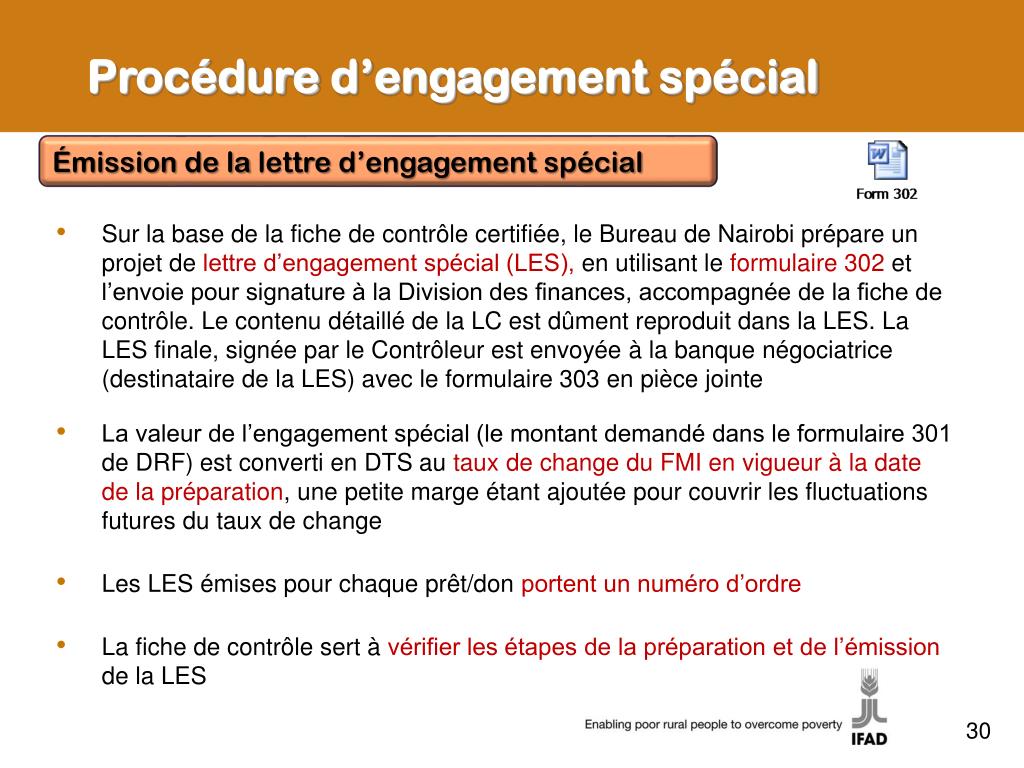 Procédure d’engagement spécial

Émission de la lettre d’engagement spécial

Form 302

• Sur la base de la fiche de contrôle certifiée, le Bureau de Nairobi prépare un projet de lettre d’engagement spécial (LES), en utilisant le formulaire 302 et l’envoie pour signature à la Division des finances, accompagnée de la fiche de contrôle. Le contenu détaillé de la LC est dûment reproduit dans la LES. La LES finale, signée par le Contrôleur est envoyée à la banque négociatrice (destinataire de la LES) avec le formulaire 303 en pièce jointe

• La valeur de l’engagement spécial (le montant demandé dans le formulaire 301 de DRF) est converti en DTS au taux de change du FMI en vigueur à la date de la préparation, une petite marge étant ajoutée pour couvrir les fluctuations futures du taux de change

• Les LES émises pour chaque prêt/don portent un numéro d’ordre

• La fiche de contrôle sert à vérifier les étapes de la préparation et de l’émission de la LES

Enabling poor rural people to overcome poverty

IFAD

30